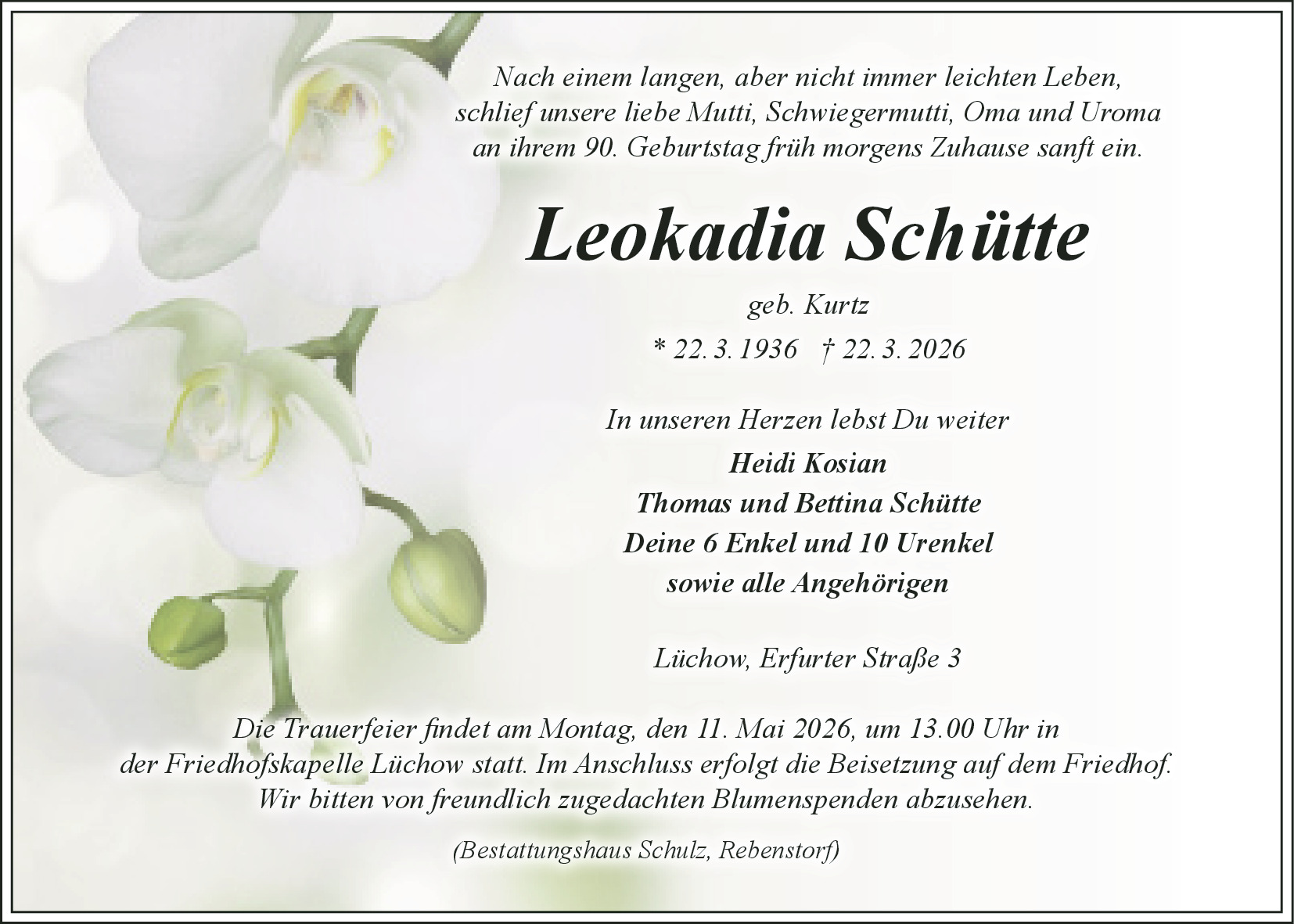 Nach einem langen, aber nicht immer leichten Leben, schlief unsere liebe Mutti, Schwiegermutti, Oma und Uroma an ihrem 90. Geburtstag früh morgens Zuhause sanft ein.

Leokadia Schütte

geb. Kurtz

* 22. 3. 1936 † 22. 3. 2026

In unseren Herzen lebst Du weiter

Heidi Kosian
Thomas und Bettina Schütte
Deine 6 Enkel und 10 Urenkel
sowie alle Angehörigen

Lüchow, Erfurter Straße 3

Die Trauerfeier findet am Montag, den 11. Mai 2026, um 13.00 Uhr in der Friedhofskapelle Lüchow statt. Im Anschluss erfolgt die Beisetzung auf dem Friedhof. Wir bitten von freundlich zugedachten Blumenspenden abzusehen.

(Bestattungshaus Schulz, Rebenstorf)